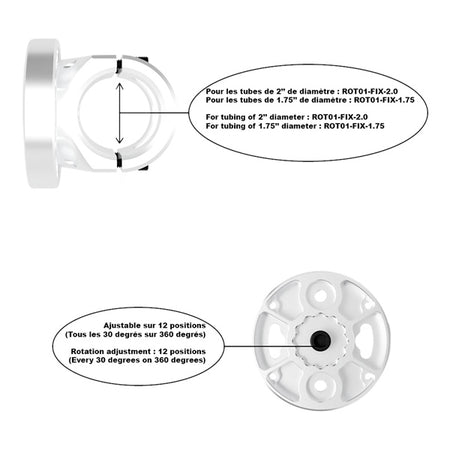 Pour les tubes de 2" de diamètre : ROT01-FIX-2.0
Pour les tubes de 1.75" de diamètre : ROT01-FIX-1.75

For tubing of 2" diameter : ROT01-FIX-2.0
For tubing of 1.75" diameter : ROT01-FIX-1.75

Ajustable sur 12 positions
(Tous les 30 degrés sur 360 degrés)

Rotation adjustment : 12 positions
(Every 30 degrees on 360 degrees)